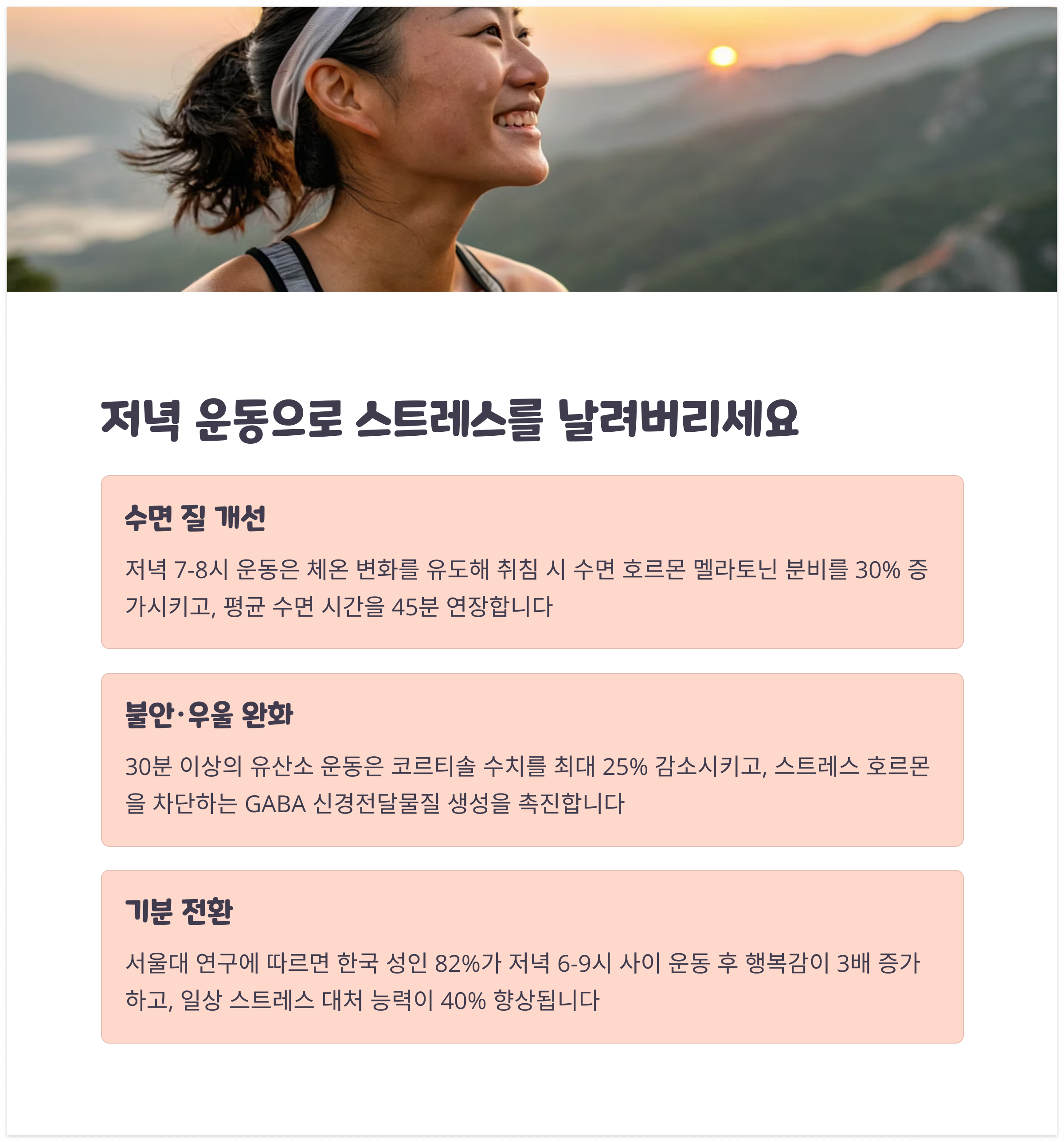 저녁 운동으로 스트레스를 날려버리세요

수면 질 개선

저녁 7-8시 운동은 체온 변화를 유도해 취침 시 수면 호르몬 멜라토닌 분비를 30% 증가시키고, 평균 수면 시간을 45분 연장합니다

불안·우울 완화

30분 이상의 유산소 운동은 코르티솔 수치를 최대 25% 감소시키고, 스트레스 호르몬을 차단하는 GABA 신경전달물질 생성을 촉진합니다

기분 전환

서울대 연구에 따르면 한국 성인 82%가 저녁 6-9시 사이 운동 후 행복감이 3배 증가하고, 일상 스트레스 대처 능력이 40% 향상됩니다